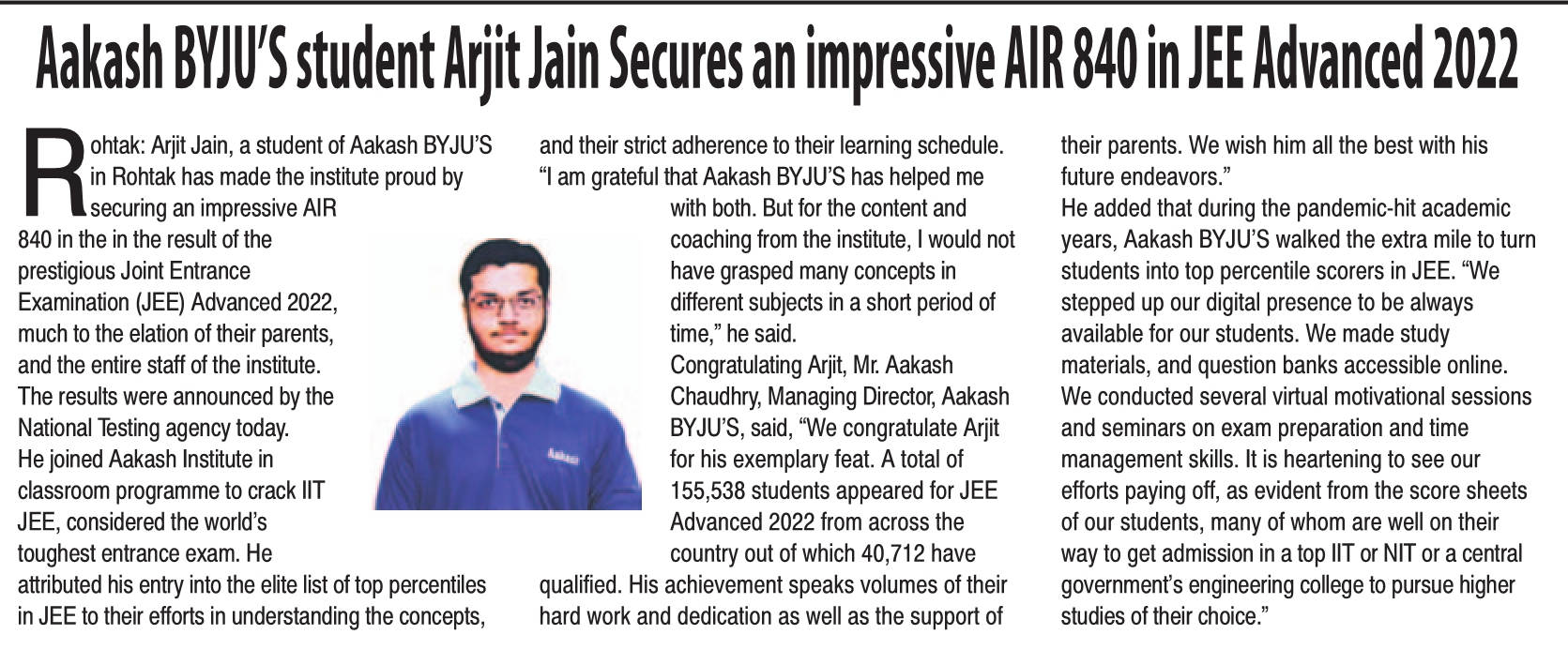 Aakash BYJU'S student Arjit Jain Secures an impressive AIR 840 in JEE Advanced 2022

Rohtak: Arjit Jain, a student of Aakash BYJU'S in Rohtak has made the institute proud by securing an impressive AIR 840 in the in the result of the prestigious Joint Entrance Examination (JEE) Advanced 2022, much to the elation of their parents, and the entire staff of the institute. The results were announced by the National Testing agency today.

He joined Aakash Institute in classroom programme to crack IIT JEE, considered the world's toughest entrance exam. He attributed his entry into the elite list of top percentiles in JEE to their efforts in understanding the concepts, and their strict adherence to their learning schedule.

"I am grateful that Aakash BYJU'S has helped me with both. But for the content and coaching from the institute, I would not have grasped many concepts in different subjects in a short period of time," he said.

Congratulating Arjit, Mr. Aakash Chaudhry, Managing Director, Aakash BYJU'S, said, "We congratulate Arjit for his exemplary feat. A total of 155,538 students appeared for JEE Advanced 2022 from across the country out of which 40,712 have qualified. His achievement speaks volumes of their hard work and dedication as well as the support of their parents. We wish him all the best with his future endeavors."

He added that during the pandemic-hit academic years, Aakash BYJU'S walked the extra mile to turn students into top percentile scorers in JEE. "We stepped up our digital presence to be always available for our students. We made study materials, and question banks accessible online. We conducted several virtual motivational sessions and seminars on exam preparation and time management skills. It is heartening to see our efforts paying off, as evident from the score sheets of our students, many of whom are well on their way to get admission in a top IIT or NIT or a central government's engineering college to pursue higher studies of their choice."

Aakash